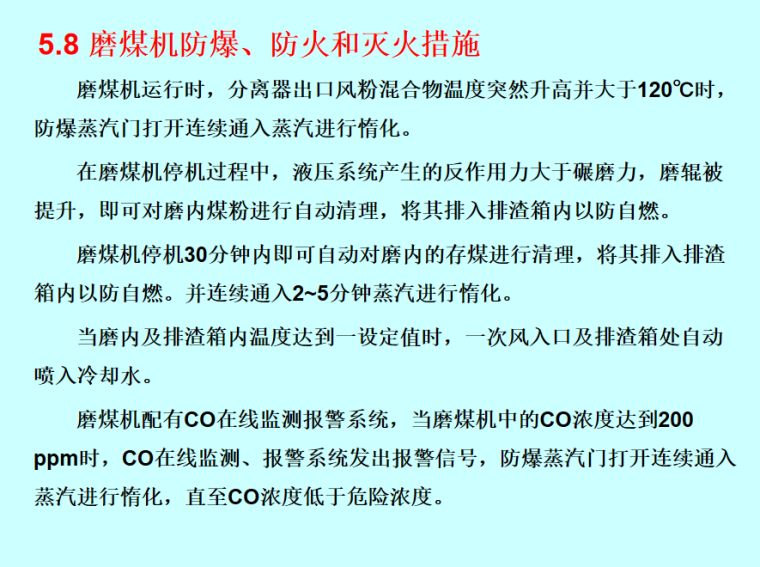 5.8 磨煤机防爆、防火和灭火措施

磨煤机运行时，分离器出口风粉混合物温度突然升高并大于120℃时，防爆蒸汽门打开连续通入蒸汽进行惰化。

在磨煤机停机过程中，液压系统产生的反作用力大于碾磨力，磨辊被提升，即可对磨内煤粉进行自动清理，将其排入排渣箱内以防自燃。

磨煤机停机30分钟内即可自动对磨内的存煤进行清理，将其排入排渣箱内以防自燃。并连续通入2~5分钟蒸汽进行惰化。

当磨内及排渣箱内温度达到一设定值时，一次风入口及排渣箱处自动喷入冷却水。

磨煤机配有CO在线监测报警系统，当磨煤机中的CO浓度达到200 ppm时，CO在线监测、报警系统发出报警信号，防爆蒸汽门打开连续通入蒸汽进行惰化，直至CO浓度低于危险浓度。